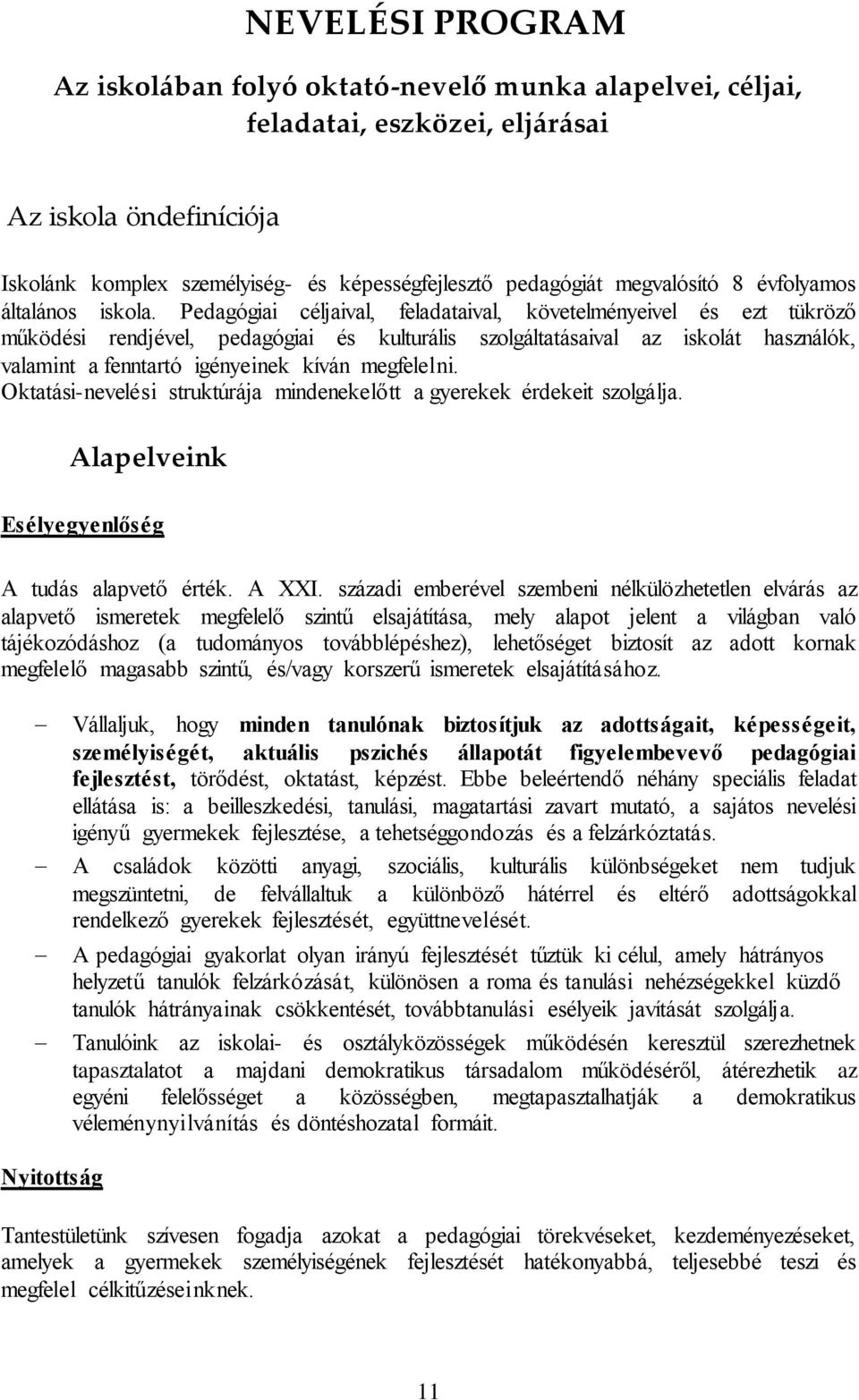 NEVELÉSI PROGRAM

Az iskolában folyó oktató-nevelő munka alapelvei, céljai, feladatai, eszközei, eljárásai

Az iskola öndefiníciója

Iskolánk komplex személyiség- és képességfejlesztő pedagógiát megvalósító 8 évfolyamos általános iskola. Pedagógiai céljaival, feladataival, követelményeivel és ezt tükröző működési rendjével, pedagógiai és kulturális szolgáltatásaival az iskolát használók, valamint a fenntartó igényeinek kíván megfelelni.
Oktatási-nevelési struktúrája mindenekelőtt a gyerekek érdekeit szolgálja.

Alapelveink

Esélyegyenlőség

A tudás alapvető érték. A XXI. századi emberével szembeni nélkülözhetetlen elvárás az alapvető ismeretek megfelelő szintű elsajátítása, mely alapot jelent a világban való tájékozódáshoz (a tudományos továbblépéshez), lehetőséget biztosít az adott kornak megfelelő magasabb szintű, és/vagy korszerű ismeretek elsajátításához.

– Vállaljuk, hogy minden tanulónak biztosítjuk az adottságait, képességeit, személyiségét, aktuális pszichés állapotát figyelembevevő pedagógiai fejlesztést, törődést, oktatást, képzést. Ebbe beleértendő néhány speciális feladat ellátása is: a beilleszkedési, tanulási, magatartási zavart mutató, a sajátos nevelési igényű gyermekek fejlesztése, a tehetséggondozás és a felzárkóztatás.

– A családok közötti anyagi, szociális, kulturális különbségeket nem tudjuk megszüntetni, de felvállaltuk a különböző hátérrel és eltérő adottságokkal rendelkező gyerekek fejlesztését, együttnevelését.

– A pedagógiai gyakorlat olyan irányú fejlesztését tűztük ki célul, amely hátrányos helyzetű tanulók felzárkózását, különösen a roma és tanulási nehézségekkel küzdő tanulók hátrányainak csökkentését, továbbtanulási esélyeik javítását szolgálja.

– Tanulóink az iskolai- és osztályközösségek működésén keresztül szerezhetnek tapasztalatot a majdani demokratikus társadalom működéséről, átérezhetik az egyéni felelősséget a közösségben, megtapasztalhatják a demokratikus véleménynyilvánítás és döntéshozatal formáit.

Nyitottság

Tantestületünk szívesen fogadja azokat a pedagógiai törekvéseket, kezdeményezéseket, amelyek a gyermekek személyiségének fejlesztését hatékonyabbá, teljesebbé teszi és megfelel célkitűzéseinknek.

11